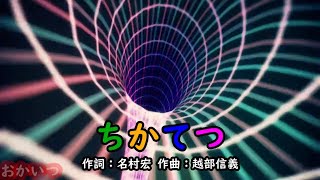 ちかてつ

作詞：名村宏 作曲：越部信義

おかいつ